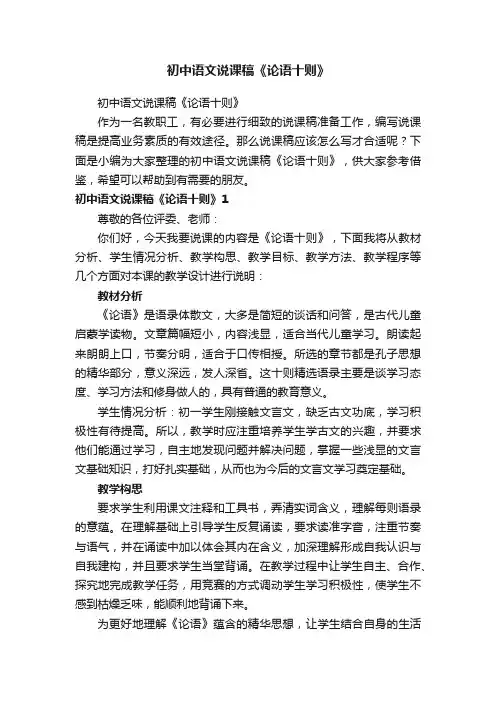 初中语文说课稿《论语十则》

初中语文说课稿《论语十则》

作为一名教职工，有必要进行细致的说课稿准备工作，编写说课稿是提高业务素质的有效途径。那么说课稿应该怎么写才合适呢？下面是小编为大家整理的初中语文说课稿《论语十则》，供大家参考借鉴，希望可以帮助到有需要的朋友。

初中语文说课稿《论语十则》1

尊敬的各位评委、老师：

你们好，今天我要说课的内容是《论语十则》，下面我将从教材分析、学生情况分析、教学构思、教学目标、教学方法、教学程序等几个方面对本课的教学设计进行说明：

教材分析

《论语》是语录体散文，大多是简短的谈话和问答，是古代儿童启蒙学读物。文章篇幅短小，内容浅显，适合当代儿童学习。朗读起来朗朗上口，节奏分明，适合于口传相授。所选的章节都是孔子思想的精华部分，意义深远，发人深省。这十则精选语录主要是谈学习态度、学习方法和修身做人的，具有普通的教育意义。

学生情况分析：初一学生刚接触文言文，缺乏古文功底，学习积极性有待提高。所以，教学时应注重培养学生学古文的兴趣，并要求他们能通过学习，自主地发现问题并解决问题，掌握一些浅显的文言文基础知识，打好扎实基础，从而也为今后的文言文学习奠定基础。

教学构思

要求学生利用课文注释和工具书，弄清实词含义，理解每则语录的意蕴。在理解基础上引导学生反复诵读，要求读准字音，注重节奏与语气，并在诵读中加以体会其内在含义，加深理解形成自我认识与自我建构，并且要求学生当堂背诵。在教学过程中让学生自主、合作、探究地完成教学任务，用竞赛的方式调动学生学习积极性，使学生不感到枯燥乏味，能顺利地背诵下来。

为更好地理解《论语》蕴含的精华思想，让学生结合自身的生活